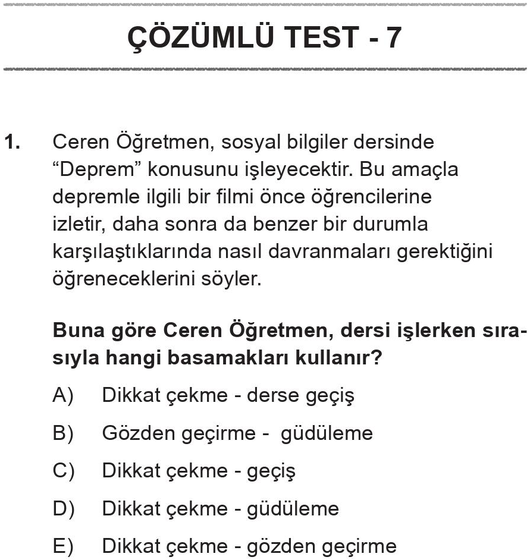 ÇÖZÜMLÜ TEST - 7

1. Ceren Öğretmen, sosyal bilgiler dersinde “Deprem” konusunu işleyecektir. Bu amaçla depremle ilgili bir filmi önce öğrencilerine izletir, daha sonra da benzer bir durumla karşılaştıklarında nasıl davranmaları gerektiğini öğreneceklerini söyler.

Buna göre Ceren Öğretmen, dersi işlerken sırasıyla hangi basamakları kullanır?

A) Dikkat çekme - derse geçiş

B) Gözden geçirme - güdüleme

C) Dikkat çekme - geçiş

D) Dikkat çekme - güdüleme

E) Dikkat çekme - gözden geçirme